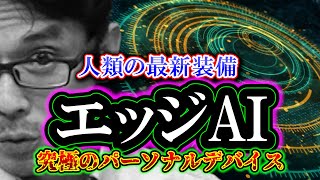 人類の最新装備

エッジAI

究極のパーソナルデバイス